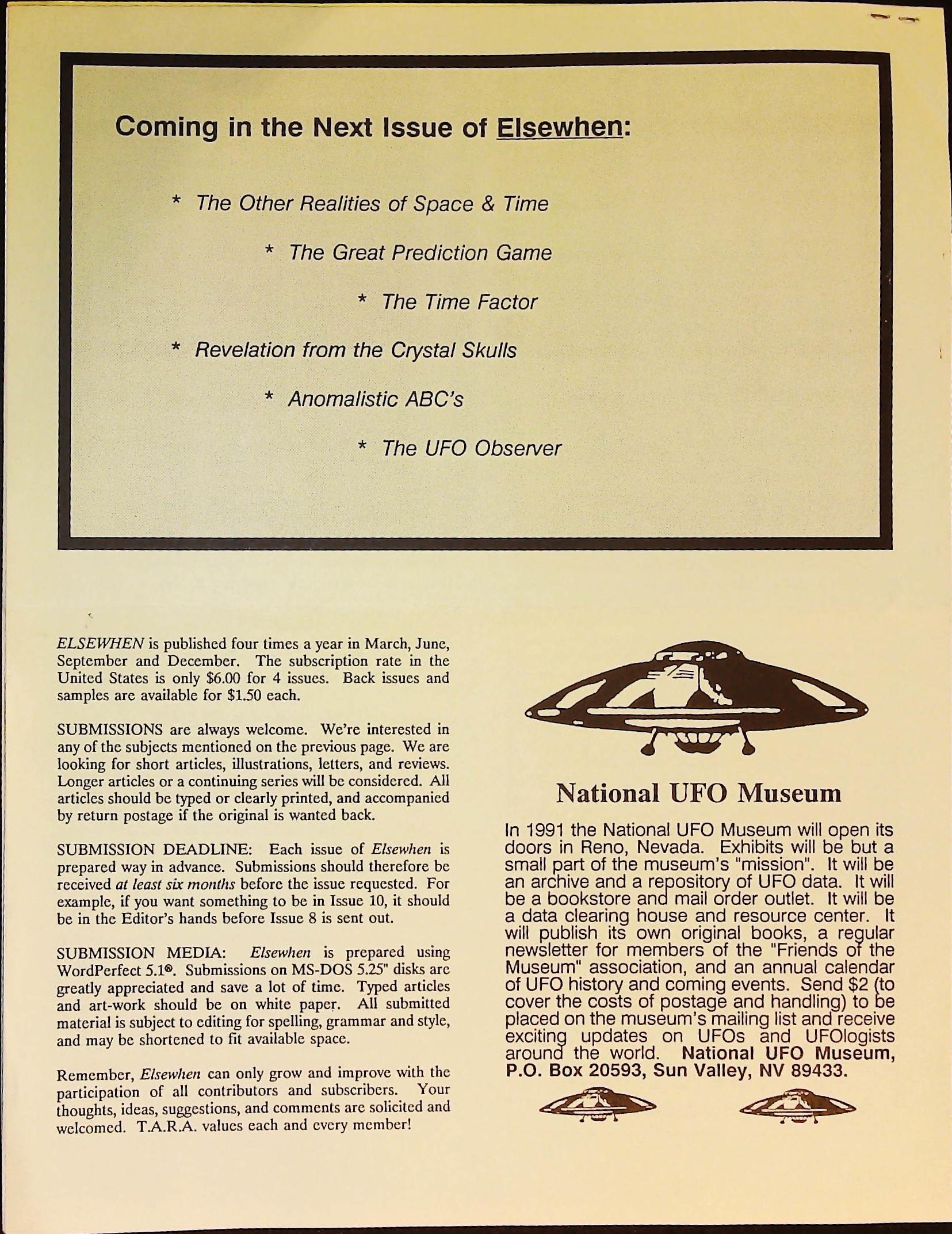 Coming in the Next Issue of Elsewhen:

* The Other Realities of Space & Time

* The Great Prediction Game

* The Time Factor

* Revelation from the Crystal Skulls

* Anomalistic ABC's

* The UFO Observer

ELSEWHEN is published four times a year in March, June, September and December. The subscription rate in the United States is only $6.00 for 4 issues. Back issues and samples are available for $1.50 each.

SUBMISSIONS are always welcome. We're interested in any of the subjects mentioned on the previous page. We are looking for short articles, illustrations, letters, and reviews. Longer articles or a continuing series will be considered. All articles should be typed or clearly printed, and accompanied by return postage if the original is wanted back.

SUBMISSION DEADLINE: Each issue of Elsewhen is prepared way in advance. Submissions should therefore be received at least six months before the issue requested. For example, if you want something to be in Issue 10, it should be in the Editor's hands before Issue 8 is sent out.

SUBMISSION MEDIA: Elsewhen is prepared using WordPerfect 5.1®. Submissions on MS-DOS 5.25" disks are greatly appreciated and save a lot of time. Typed articles and art-work should be on white paper. All submitted material is subject to editing for spelling, grammar and style, and may be shortened to fit available space.

Remember, Elsewhen can only grow and improve with the participation of all contributors and subscribers. Your thoughts, ideas, suggestions, and comments are solicited and welcomed. T.A.R.A. values each and every member!

National UFO Museum

In 1991 the National UFO Museum will open its doors in Reno, Nevada. Exhibits will be but a small part of the museum's "mission". It will be an archive and a repository of UFO data. It will be a bookstore and mail order outlet. It will be a data clearing house and resource center. It will publish its own original books, a regular newsletter for members of the "Friends of the Museum" association, and an annual calendar of UFO history and coming events. Send $2 (to cover the costs of postage and handling) to be placed on the museum's mailing list and receive exciting updates on UFOs and UFOlogists around the world. National UFO Museum, P.O. Box 20593, Sun Valley, NV 89433.